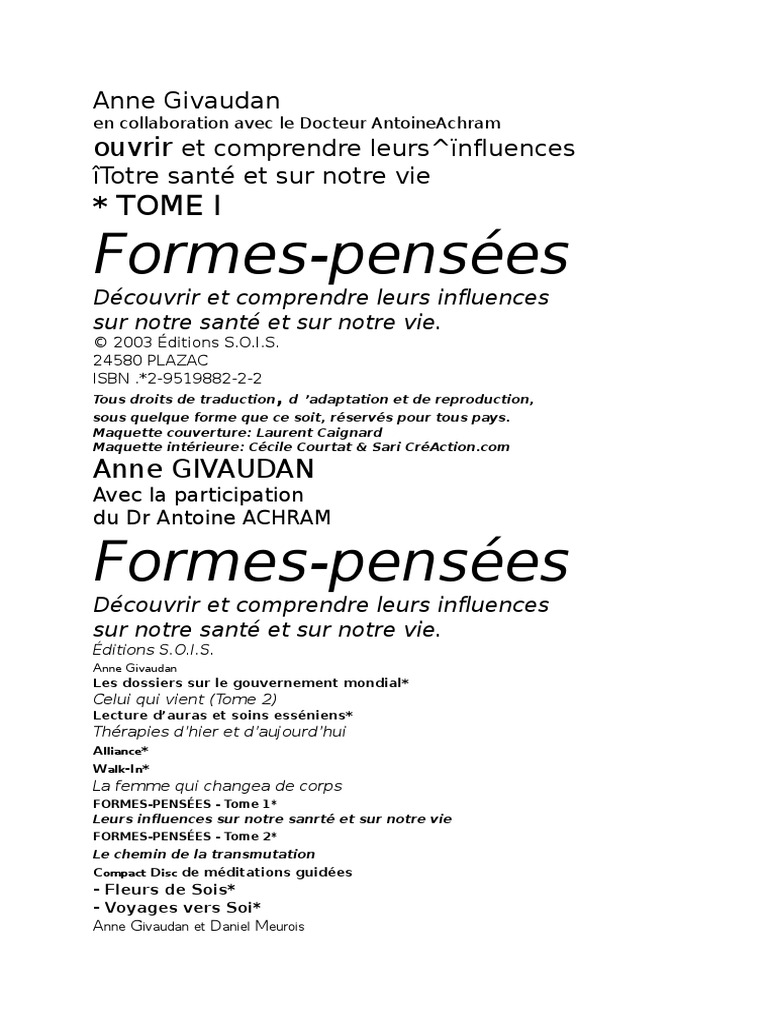 Anne Givaudan
en collaboration avec le Docteur AntoineAchram
ouvrir et comprendre leurs^ïnfluences
îTotre santé et sur notre vie
* TOME I
Formes-pensées
Découvrir et comprendre leurs influences sur notre santé et sur notre vie.
© 2003 Éditions S.O.I.S.
24580 PLAZAC
ISBN .*2-9519882-2-2
Tous droits de traduction, d 'adaptation et de reproduction, sous quelque forme que ce soit, réservés pour tous pays.
Maquette couverture: Laurent Caignard
Maquette intérieure: Cécile Courtat & Sari CréAction.com
Anne GIVAUDAN
Avec la participation
du Dr Antoine ACHRAM
Formes-pensées
Découvrir et comprendre leurs influences sur notre santé et sur notre vie.
Éditions S.O.I.S.
Anne Givaudan
Les dossiers sur le gouvernement mondial*
Celui qui vient (Tome 2)
Lecture d'auras et soins esséniens*
Thérapies d'hier et d'aujourd'hui
Alliance*
Walk-In*
La femme qui changea de corps
FORMES-PENSÉES - Tome 1*
Leurs influences sur notre sanrté et sur notre vie
FORMES-PENSÉES - Tome 2*
Le chemin de la transmutation
Compact Disc de méditations guidées
- Fleurs de Sois*
- Voyages vers Soi*
Anne Givaudan et Daniel Meurois